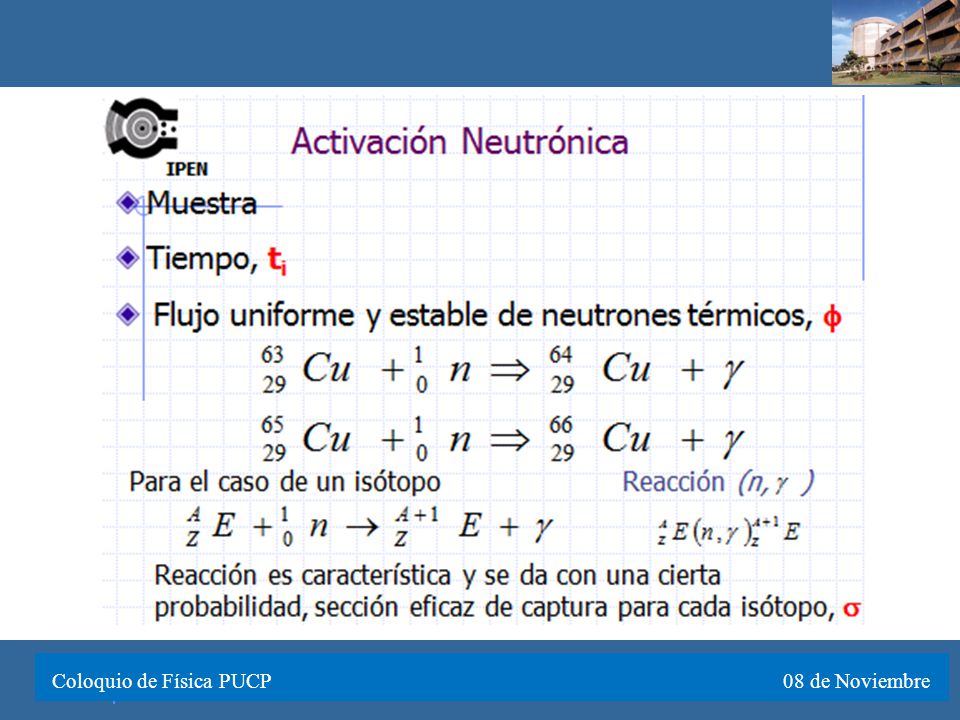 IPEN

Activación Neutrónica

Muestra

Tiempo, $t_i$

Flujo uniforme y estable de neutrones térmicos, $\phi$

$^{63}_{29}Cu + ^{1}_{0}n \Rightarrow ^{64}_{29}Cu + \gamma$

$^{65}_{29}Cu + ^{1}_{0}n \Rightarrow ^{66}_{29}Cu + \gamma$

Para el caso de un isótopo

Reacción $(n, \gamma)$

$^{A}_{Z}E + ^{1}_{0}n \rightarrow ^{A+1}_{Z}E + \gamma$

$^{A}_{Z}E(n,\gamma)^{A+1}_{Z}E$

Reacción es característica y se da con una cierta probabilidad, sección eficaz de captura para cada isótopo, $\sigma$

Coloquio de Física PUCP

08 de Noviembre